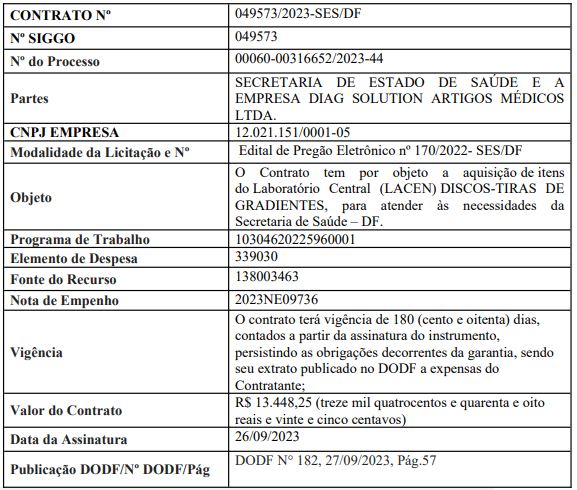 | CONTRATO Nº | 049573/2023-SES/DF |
|---|---|
| Nº SIGGO | 049573 |
| Nº do Processo | 00060-00316652/2023-44 |
| Partes | SECRETARIA DE ESTADO DE SAÚDE E A EMPRESA DIAG SOLUTION ARTIGOS MÉDICOS LTDA. |
| CNPJ EMPRESA | 12.021.151/0001-05 |
| Modalidade da Licitação e Nº | Edital de Pregão Eletrônico nº 170/2022- SES/DF |
| Objeto | O Contrato tem por objeto a aquisição de itens do Laboratório Central (LACEN) DISCOS-TIRAS DE GRADIENTES, para atender às necessidades da Secretaria de Saúde – DF. |
| Programa de Trabalho | 10304620225960001 |
| Elemento de Despesa | 339030 |
| Fonte do Recurso | 138003463 |
| Nota de Empenho | 2023NE09736 |
| Vigência | O contrato terá vigência de 180 (cento e oitenta) dias, contados a partir da assinatura do instrumento, persistindo as obrigações decorrentes da garantia, sendo seu extrato publicado no DODF a expensas do Contratante; |
| Valor do Contrato | R$ 13.448,25 (treze mil quatrocentos e quarenta e oito reais e vinte e cinco centavos) |
| Data da Assinatura | 26/09/2023 |
| Publicação DODF/Nº DODF/Pág | DODF N° 182, 27/09/2023, Pág.57 |